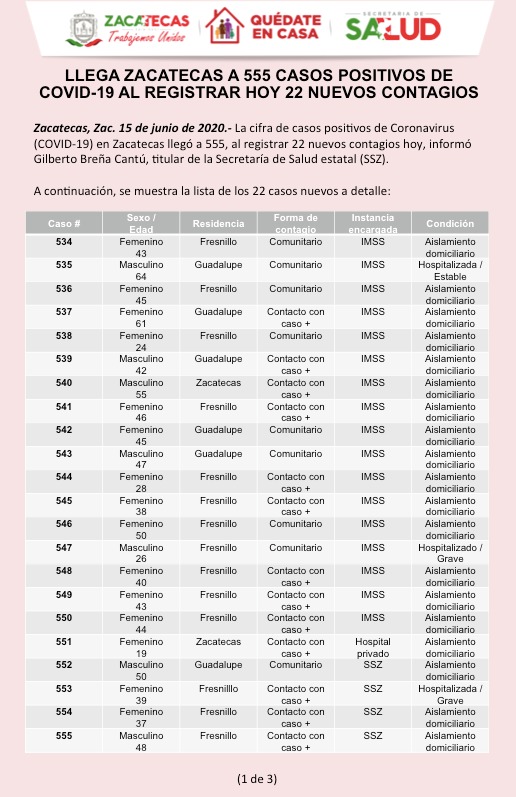 ZACATECAS Trabajemos Unidos
QUÉDATE EN CASA
SECRETARÍA DE SALUD

LLEGA ZACATECAS A 555 CASOS POSITIVOS DE COVID-19 AL REGISTRAR HOY 22 NUEVOS CONTAGIOS

Zacatecas, Zac. 15 de junio de 2020.- La cifra de casos positivos de Coronavirus (COVID-19) en Zacatecas llegó a 555, al registrar 22 nuevos contagios hoy, informó Gilberto Breña Cantú, titular de la Secretaría de Salud estatal (SSZ).

A continuación, se muestra la lista de los 22 casos nuevos a detalle:

| Caso # | Sexo / Edad | Residencia | Forma de contagio | Instancia encargada | Condición |
|---|---|---|---|---|---|
| 534 | Femenino 43 | Fresnillo | Comunitario | IMSS | Aislamiento domiciliario |
| 535 | Masculino 64 | Guadalupe | Comunitario | IMSS | Hospitalizada / Estable |
| 536 | Femenino 45 | Fresnillo | Comunitario | IMSS | Aislamiento domiciliario |
| 537 | Femenino 61 | Guadalupe | Contacto con caso + | IMSS | Aislamiento domiciliario |
| 538 | Femenino 24 | Fresnillo | Comunitario | IMSS | Aislamiento domiciliario |
| 539 | Masculino 42 | Guadalupe | Contacto con caso + | IMSS | Aislamiento domiciliario |
| 540 | Masculino 55 | Zacatecas | Contacto con caso + | IMSS | Aislamiento domiciliario |
| 541 | Femenino 46 | Fresnillo | Contacto con caso + | IMSS | Aislamiento domiciliario |
| 542 | Femenino 45 | Guadalupe | Comunitario | IMSS | Aislamiento domiciliario |
| 543 | Masculino 47 | Guadalupe | Comunitario | IMSS | Aislamiento domiciliario |
| 544 | Femenino 28 | Fresnillo | Contacto con caso + | IMSS | Aislamiento domiciliario |
| 545 | Femenino 38 | Fresnillo | Contacto con caso + | IMSS | Aislamiento domiciliario |
| 546 | Femenino 50 | Fresnillo | Comunitario | IMSS | Aislamiento domiciliario |
| 547 | Masculino 26 | Fresnillo | Comunitario | IMSS | Hospitalizado / Grave |
| 548 | Femenino 40 | Fresnillo | Contacto con caso + | IMSS | Aislamiento domiciliario |
| 549 | Femenino 43 | Fresnillo | Contacto con caso + | IMSS | Aislamiento domiciliario |
| 550 | Femenino 44 | Fresnillo | Contacto con caso + | IMSS | Aislamiento domiciliario |
| 551 | Femenino 19 | Zacatecas | Contacto con caso + | Hospital privado | Aislamiento domiciliario |
| 552 | Masculino 50 | Guadalupe | Comunitario | SSZ | Aislamiento domiciliario |
| 553 | Femenino 39 | Fresnilllo | Contacto con caso + | SSZ | Hospitalizada / Grave |
| 554 | Femenino 37 | Fresnillo | Contacto con caso + | SSZ | Aislamiento domiciliario |
| 555 | Masculino 48 | Fresnillo | Contacto con caso + | SSZ | Aislamiento domiciliario |

(1 de 3)